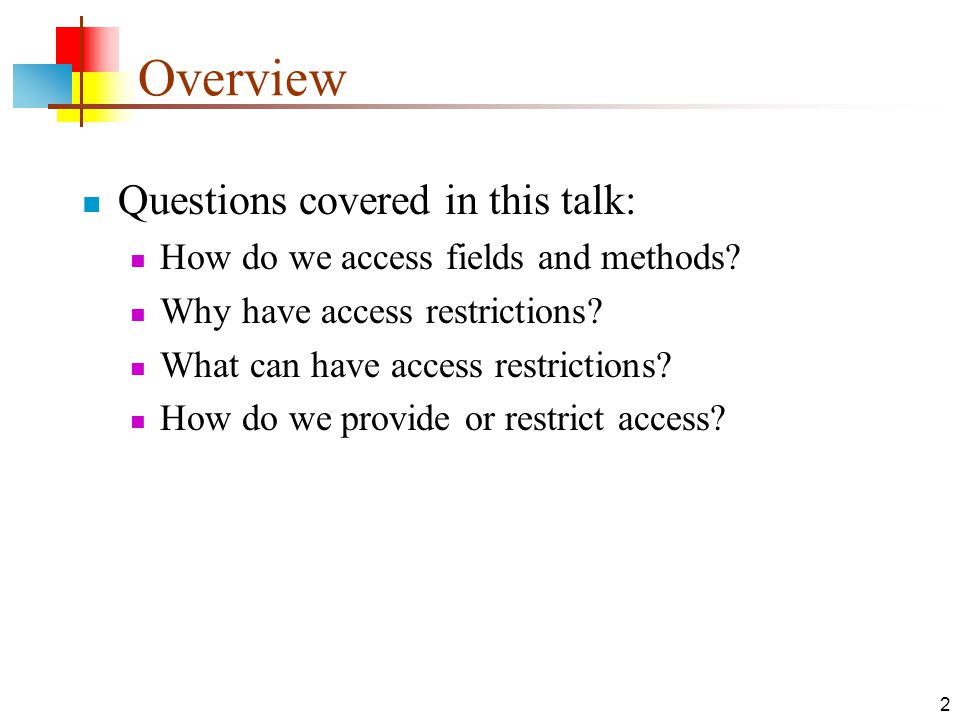 Overview

Questions covered in this talk:

How do we access fields and methods?

Why have access restrictions?

What can have access restrictions?

How do we provide or restrict access?

2